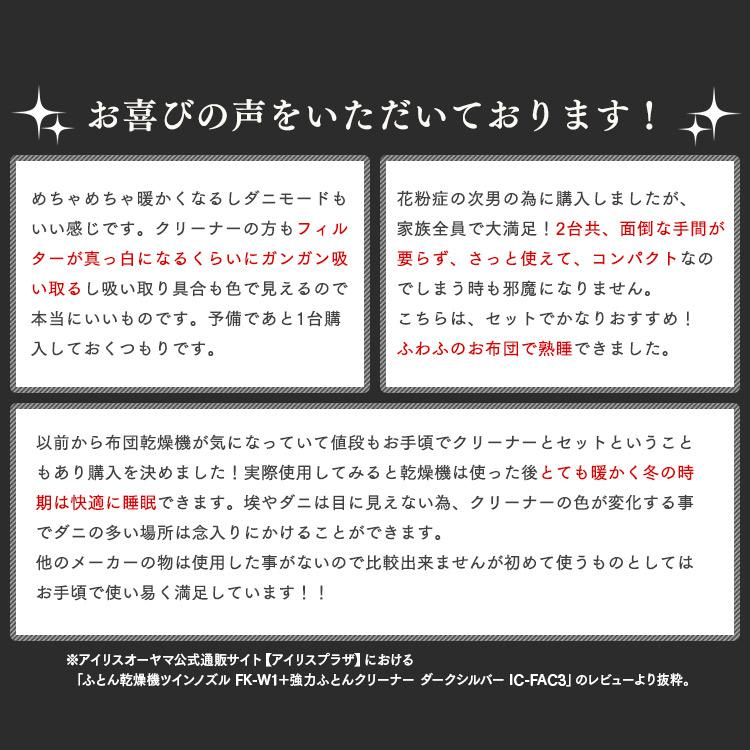 お喜びの声をいただいております！

めちゃめちゃ暖かくなるしダニモードもいい感じです。クリーナーの方もフィルターが真っ白になるくらいにガンガン吸い取るし吸い取り具合も色で見えるので本当にいいものです。予備であと1台購入しておくつもりです。

花粉症の次男の為に購入しましたが、家族全員で大満足！2台共、面倒な手間が要らず、さっと使えて、コンパクトなのでしまう時も邪魔になりません。
こちらは、セットでかなりおすすめ！
ふわふのお布団で熟睡できました。

以前から布団乾燥機が気になっていて値段もお手頃でクリーナーとセットということもあり購入を決めました！実際使用してみると乾燥機は使った後とても暖かく冬の時期は快適に睡眠できます。埃やダニは目に見えない為、クリーナーの色が変化する事でダニの多い場所は念入りにかけることができます。
他のメーカーの物は使用した事がないので比較出来ませんが初めて使うものとしてはお手頃で使い易く満足しています！！

※アイリスオーヤマ公式通販サイト【アイリスプラザ】における
「ふとん乾燥機ツインノズル FK-W1+強力ふとんクリーナー ダークシルバー IC-FAC3」のレビューより抜粋。